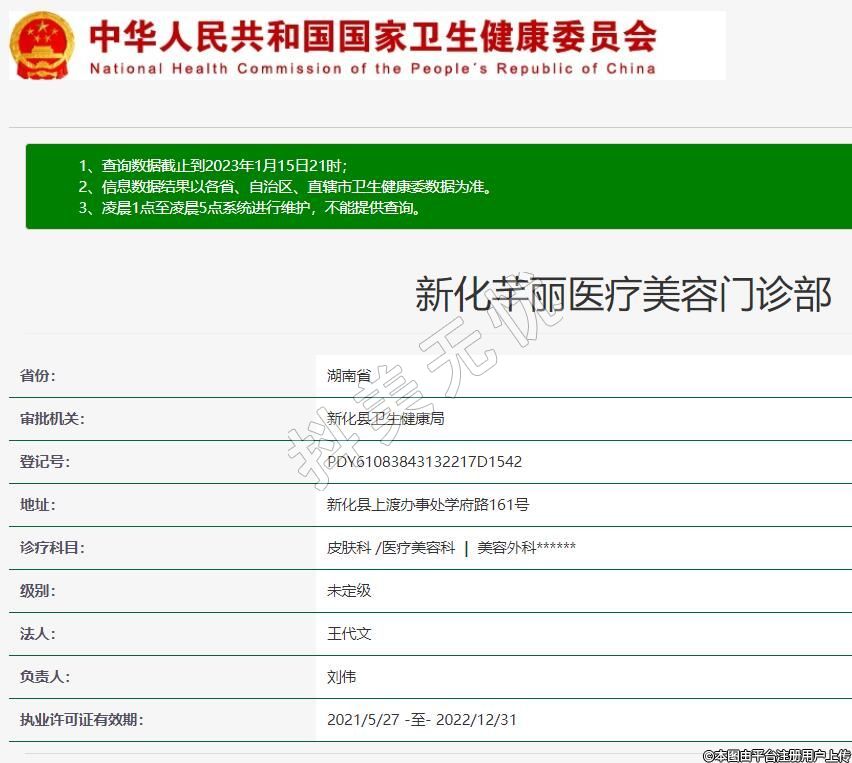 中华人民共和国国家卫生健康委员会
National Health Commission of the People's Republic of China

1、查询数据截止到2023年1月15日21时；
2、信息数据结果以各省、自治区、直辖市卫生健康委数据为准。
3、凌晨1点至凌晨5点系统进行维护，不能提供查询。

新化芊丽医疗美容门诊部

抖美无忧

| 省份: | 湖南省 |
|---|---|
| 审批机关: | 新化县卫生健康局 |
| 登记号: | PDY61083843132217D1542 |
| 地址: | 新化县上渡办事处学府路161号 |
| 诊疗科目: | 皮肤科 /医疗美容科 \| 美容外科****** |
| 级别: | 未定级 |
| 法人: | 王代文 |
| 负责人: | 刘伟 |
| 执业许可证有效期: | 2021/5/27 -至- 2022/12/31 |

©本图由平台注册用户上传